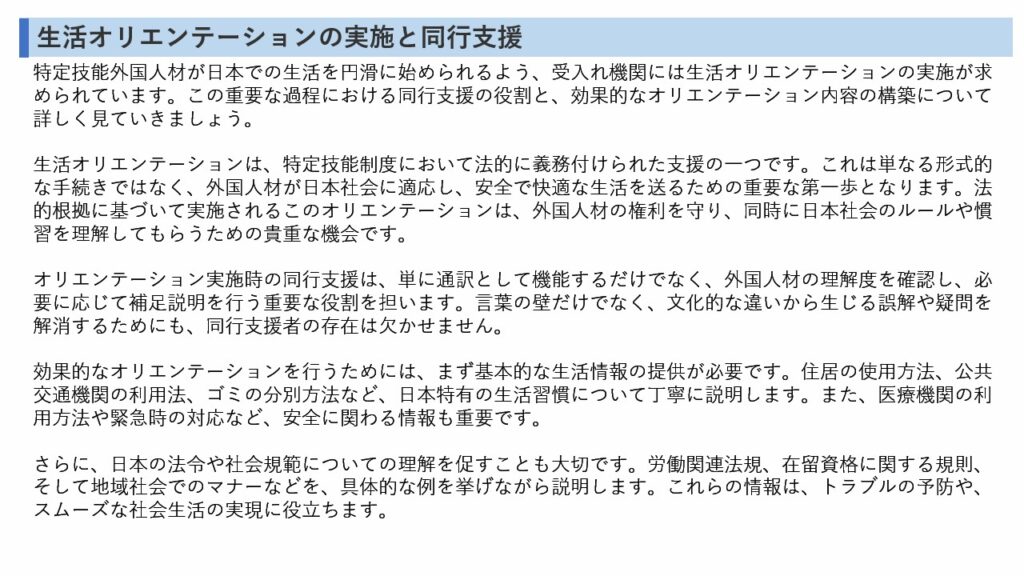 生活オリエンテーションの実施と同行支援

特定技能外国人材が日本での生活を円滑に始められるよう、受入れ機関には生活オリエンテーションの実施が求められています。この重要な過程における同行支援の役割と、効果的なオリエンテーション内容の構築について詳しく見ていきましょう。

生活オリエンテーションは、特定技能制度において法的に義務付けられた支援の一つです。これは単なる形式的な手続きではなく、外国人材が日本社会に適応し、安全で快適な生活を送るための重要な第一歩となります。法的根拠に基づいて実施されるこのオリエンテーションは、外国人材の権利を守り、同時に日本社会のルールや慣習を理解してもらうための貴重な機会です。

オリエンテーション実施時の同行支援は、単に通訳として機能するだけでなく、外国人材の理解度を確認し、必要に応じて補足説明を行う重要な役割を担います。言葉の壁だけでなく、文化的な違いから生じる誤解や疑問を解消するためにも、同行支援者の存在は欠かせません。

効果的なオリエンテーションを行うためには、まず基本的な生活情報の提供が必要です。住居の使用方法、公共交通機関の利用法、ゴミの分別方法など、日本特有の生活習慣について丁寧に説明します。また、医療機関の利用方法や緊急時の対応など、安全に関わる情報も重要です。

さらに、日本の法令や社会規範についての理解を促すことも大切です。労働関連法規、在留資格に関する規則、そして地域社会でのマナーなどを、具体的な例を挙げながら説明します。これらの情報は、トラブルの予防や、スムーズな社会生活の実現に役立ちます。